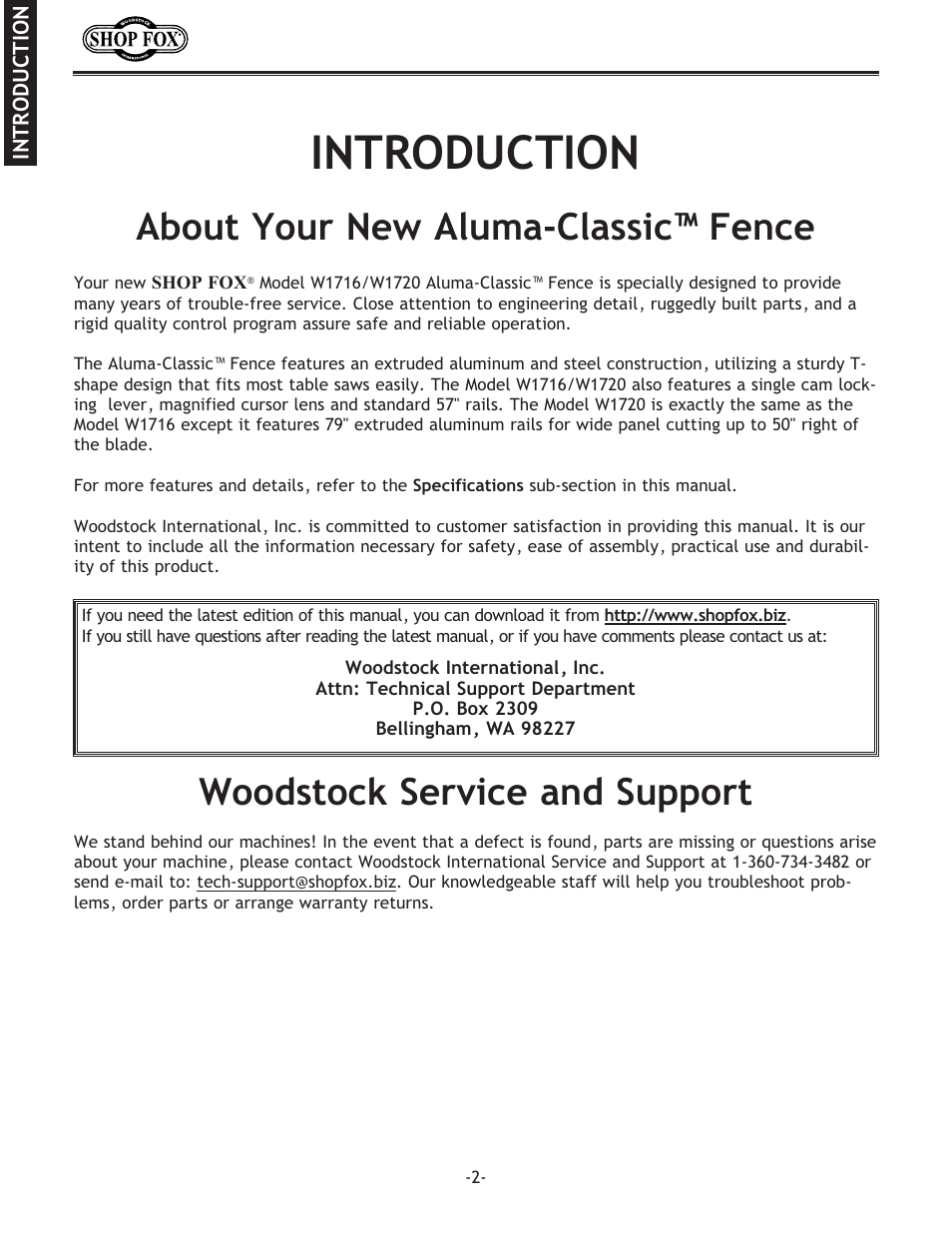 INTRODUCTION

SHOP FOX

INTRODUCTION

About Your New Aluma-Classic™ Fence

Your new SHOP FOX® Model W1716/W1720 Aluma-Classic™ Fence is specially designed to provide many years of trouble-free service. Close attention to engineering detail, ruggedly built parts, and a rigid quality control program assure safe and reliable operation.

The Aluma-Classic™ Fence features an extruded aluminum and steel construction, utilizing a sturdy T-shape design that fits most table saws easily. The Model W1716/W1720 also features a single cam locking lever, magnified cursor lens and standard 57" rails. The Model W1720 is exactly the same as the Model W1716 except it features 79" extruded aluminum rails for wide panel cutting up to 50" right of the blade.

For more features and details, refer to the Specifications sub-section in this manual.

Woodstock International, Inc. is committed to customer satisfaction in providing this manual. It is our intent to include all the information necessary for safety, ease of assembly, practical use and durability of this product.

If you need the latest edition of this manual, you can download it from http://www.shopfox.biz.
If you still have questions after reading the latest manual, or if you have comments please contact us at:

Woodstock International, Inc.
Attn: Technical Support Department
P.O. Box 2309
Bellingham, WA 98227

Woodstock Service and Support

We stand behind our machines! In the event that a defect is found, parts are missing or questions arise about your machine, please contact Woodstock International Service and Support at 1-360-734-3482 or send e-mail to: tech-support@shopfox.biz. Our knowledgeable staff will help you troubleshoot problems, order parts or arrange warranty returns.

-2-